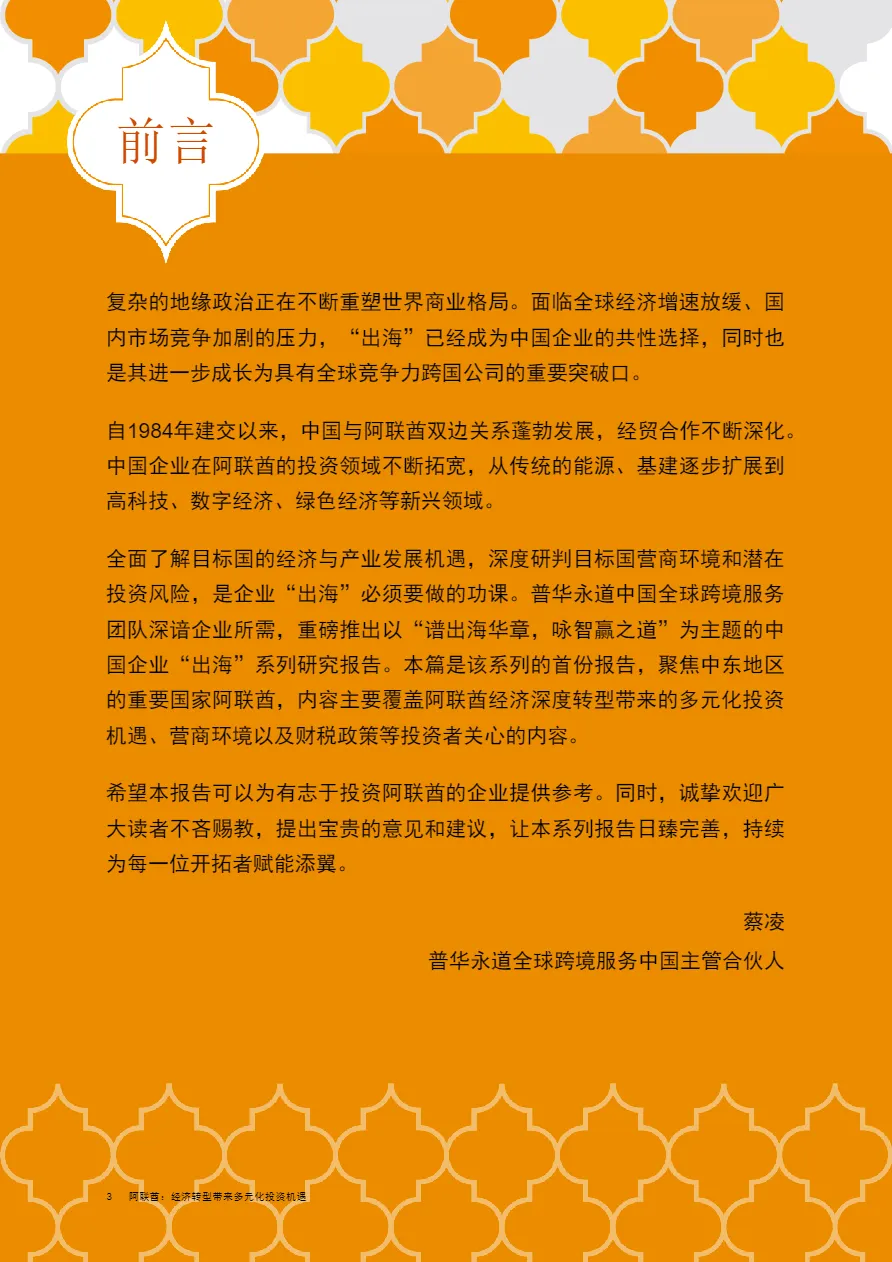 前言

复杂的地缘政治正在不断重塑世界商业格局。面临全球经济增速放缓、国内市场竞争加剧的压力，“出海”已经成为中国企业的共性选择，同时也是其进一步成长为具有全球竞争力跨国公司的重要突破口。

自1984年建交以来，中国与阿联酋双边关系蓬勃发展，经贸合作不断深化。中国企业在阿联酋的投资领域不断拓宽，从传统的能源、基建逐步扩展到高科技、数字经济、绿色经济等新兴领域。

全面了解目标国的经济与产业发展机遇，深度研判目标国营商环境和潜在投资风险，是企业“出海”必须要做的功课。普华永道中国全球跨境服务团队深谙企业所需，重磅推出以“谱出海华章，咏智赢之道”为主题的中国企业“出海”系列研究报告。本篇是该系列的首份报告，聚焦中东地区的重要国家阿联酋，内容主要覆盖阿联酋经济深度转型带来的多元化投资机遇、营商环境以及财税政策等投资者关心的内容。

希望本报告可以为有志于投资阿联酋的企业提供参考。同时，诚挚欢迎广大读者不吝赐教，提出宝贵的意见和建议，让本系列报告日臻完善，持续为每一位开拓者赋能添翼。

蔡凌
普华永道全球跨境服务中国主管合伙人

3 阿联酋：经济转型带来多元化投资机遇